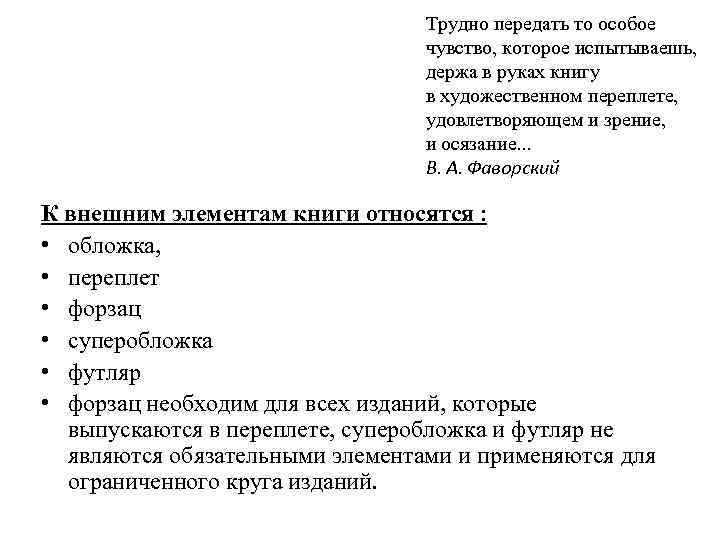 Трудно передать то особое чувство, которое испытываешь, держа в руках книгу в художественном переплете, удовлетворяющем и зрение, и осязание...
В. А. Фаворский

К внешним элементам книги относятся :
• обложка,
• переплет
• форзац
• суперобложка
• футляр
• форзац необходим для всех изданий, которые выпускаются в переплете, суперобложка и футляр не являются обязательными элементами и применяются для ограниченного круга изданий.